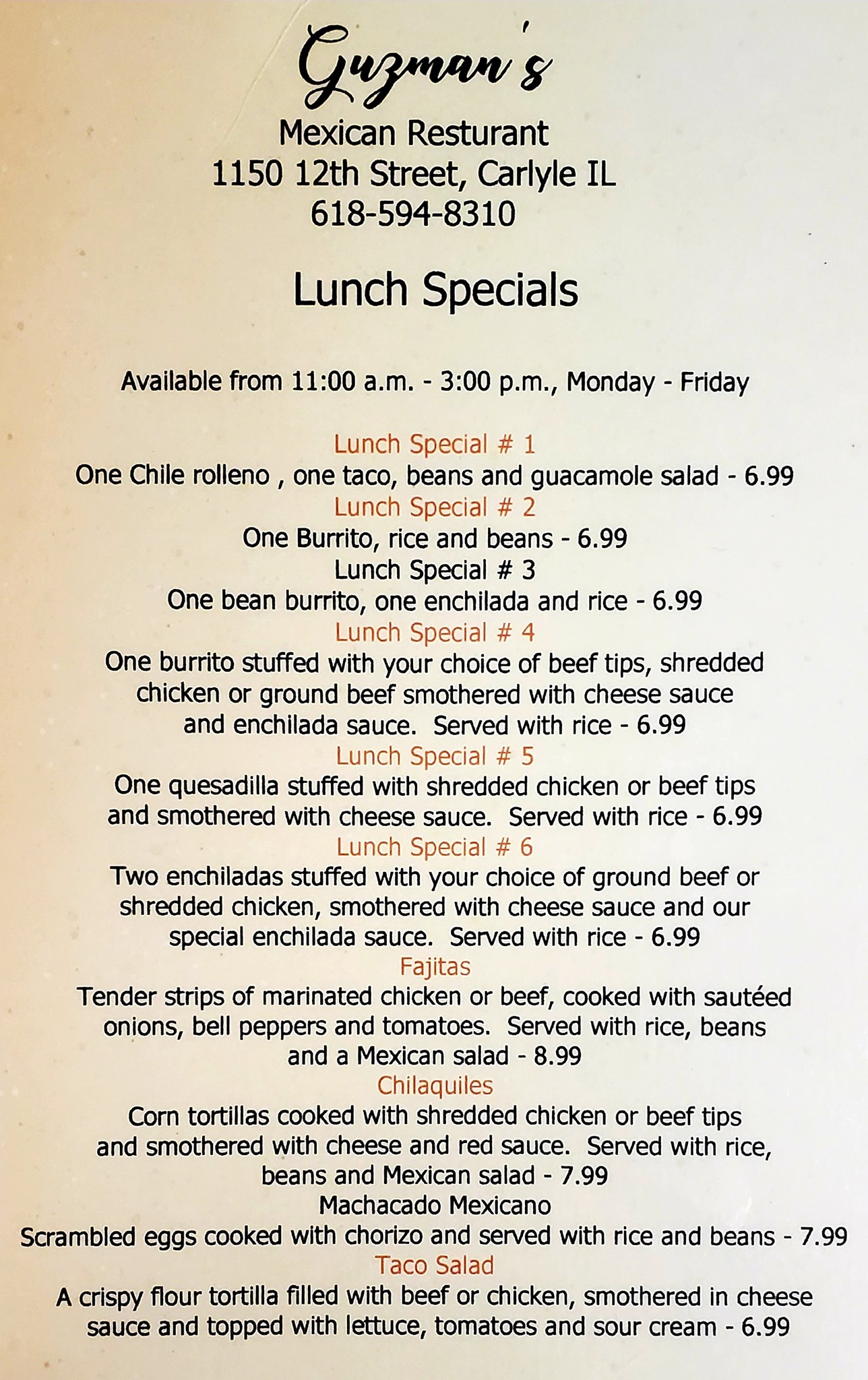 Guzman's
Mexican Resturant
1150 12th Street, Carlyle IL
618-594-8310

Lunch Specials

Available from 11:00 a.m. - 3:00 p.m., Monday - Friday

Lunch Special # 1
One Chile rolleno , one taco, beans and guacamole salad - 6.99

Lunch Special # 2
One Burrito, rice and beans - 6.99

Lunch Special # 3
One bean burrito, one enchilada and rice - 6.99

Lunch Special # 4
One burrito stuffed with your choice of beef tips, shredded chicken or ground beef smothered with cheese sauce and enchilada sauce. Served with rice - 6.99

Lunch Special # 5
One quesadilla stuffed with shredded chicken or beef tips and smothered with cheese sauce. Served with rice - 6.99

Lunch Special # 6
Two enchiladas stuffed with your choice of ground beef or shredded chicken, smothered with cheese sauce and our special enchilada sauce. Served with rice - 6.99

Fajitas
Tender strips of marinated chicken or beef, cooked with sautéed onions, bell peppers and tomatoes. Served with rice, beans and a Mexican salad - 8.99

Chilaquiles
Corn tortillas cooked with shredded chicken or beef tips and smothered with cheese and red sauce. Served with rice, beans and Mexican salad - 7.99

Machacado Mexicano
Scrambled eggs cooked with chorizo and served with rice and beans - 7.99

Taco Salad
A crispy flour tortilla filled with beef or chicken, smothered in cheese sauce and topped with lettuce, tomatoes and sour cream - 6.99